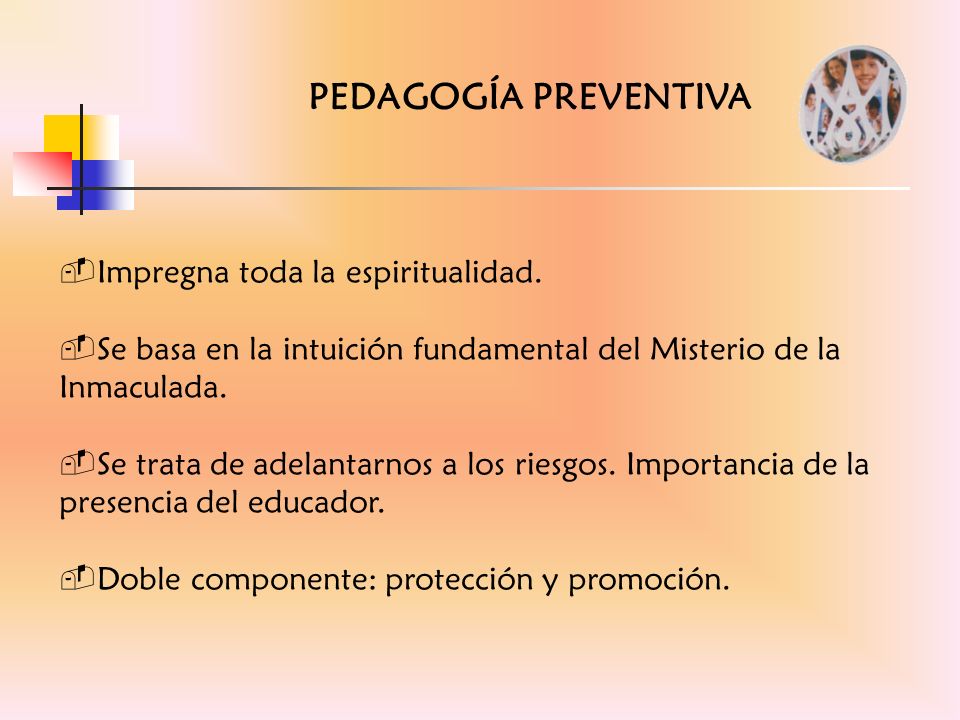 PEDAGOGÍA PREVENTIVA

Impregna toda la espiritualidad.

Se basa en la intuición fundamental del Misterio de la Inmaculada.

Se trata de adelantarnos a los riesgos. Importancia de la presencia del educador.

Doble componente: protección y promoción.